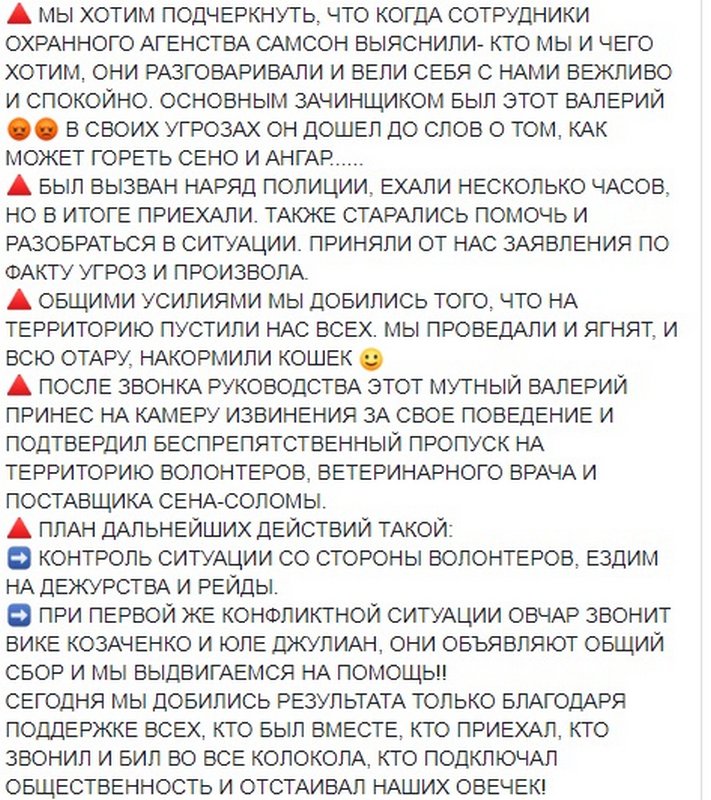 🔺 МЫ ХОТИМ ПОДЧЕРКНУТЬ, ЧТО КОГДА СОТРУДНИКИ ОХРАННОГО АГЕНСТВА САМСОН ВЫЯСНИЛИ- КТО МЫ И ЧЕГО ХОТИМ, ОНИ РАЗГОВАРИВАЛИ И ВЕЛИ СЕБЯ С НАМИ ВЕЖЛИВО И СПОКОЙНО. ОСНОВНЫМ ЗАЧИНЩИКОМ БЫЛ ЭТОТ ВАЛЕРИЙ 😡😡 В СВОИХ УГРОЗАХ ОН ДОШЕЛ ДО СЛОВ О ТОМ, КАК МОЖЕТ ГОРЕТЬ СЕНО И АНГАР......
🔺 БЫЛ ВЫЗВАН НАРЯД ПОЛИЦИИ, ЕХАЛИ НЕСКОЛЬКО ЧАСОВ, НО В ИТОГЕ ПРИЕХАЛИ. ТАКЖЕ СТАРАЛИСЬ ПОМОЧЬ И РАЗОБРАТЬСЯ В СИТУАЦИИ. ПРИНЯЛИ ОТ НАС ЗАЯВЛЕНИЯ ПО ФАКТУ УГРОЗ И ПРОИЗВОЛА.
🔺 ОБЩИМИ УСИЛИЯМИ МЫ ДОБИЛИСЬ ТОГО, ЧТО НА ТЕРРИТОРИЮ ПУСТИЛИ НАС ВСЕХ. МЫ ПРОВЕДАЛИ И ЯГНЯТ, И ВСЮ ОТАРУ, НАКОРМИЛИ КОШЕК 🙂
🔺 ПОСЛЕ ЗВОНКА РУКОВОДСТВА ЭТОТ МУТНЫЙ ВАЛЕРИЙ ПРИНЕС НА КАМЕРУ ИЗВИНЕНИЯ ЗА СВОЕ ПОВЕДЕНИЕ И ПОДТВЕРДИЛ БЕСПРЕПЯТСТВЕННЫЙ ПРОПУСК НА ТЕРРИТОРИЮ ВОЛОНТЕРОВ, ВЕТЕРИНАРНОГО ВРАЧА И ПОСТАВЩИКА СЕНА-СОЛОМЫ.
🔺 ПЛАН ДАЛЬНЕЙШИХ ДЕЙСТВИЙ ТАКОЙ:
➡️ КОНТРОЛЬ СИТУАЦИИ СО СТОРОНЫ ВОЛОНТЕРОВ, ЕЗДИМ НА ДЕЖУРСТВА И РЕЙДЫ.
➡️ ПРИ ПЕРВОЙ ЖЕ КОНФЛИКТНОЙ СИТУАЦИИ ОВЧАР ЗВОНИТ ВИКЕ КОЗАЧЕНКО И ЮЛЕ ДЖУЛИАН, ОНИ ОБЪЯВЛЯЮТ ОБЩИЙ СБОР И МЫ ВЫДВИГАЕМСЯ НА ПОМОЩЬ!!
СЕГОДНЯ МЫ ДОБИЛИСЬ РЕЗУЛЬТАТА ТОЛЬКО БЛАГОДАРЯ ПОДДЕРЖКЕ ВСЕХ, КТО БЫЛ ВМЕСТЕ, КТО ПРИЕХАЛ, КТО ЗВОНИЛ И БИЛ ВО ВСЕ КОЛОКОЛА, КТО ПОДКЛЮЧАЛ ОБЩЕСТВЕННОСТЬ И ОТСТАИВАЛ НАШИХ ОВЕЧЕК!